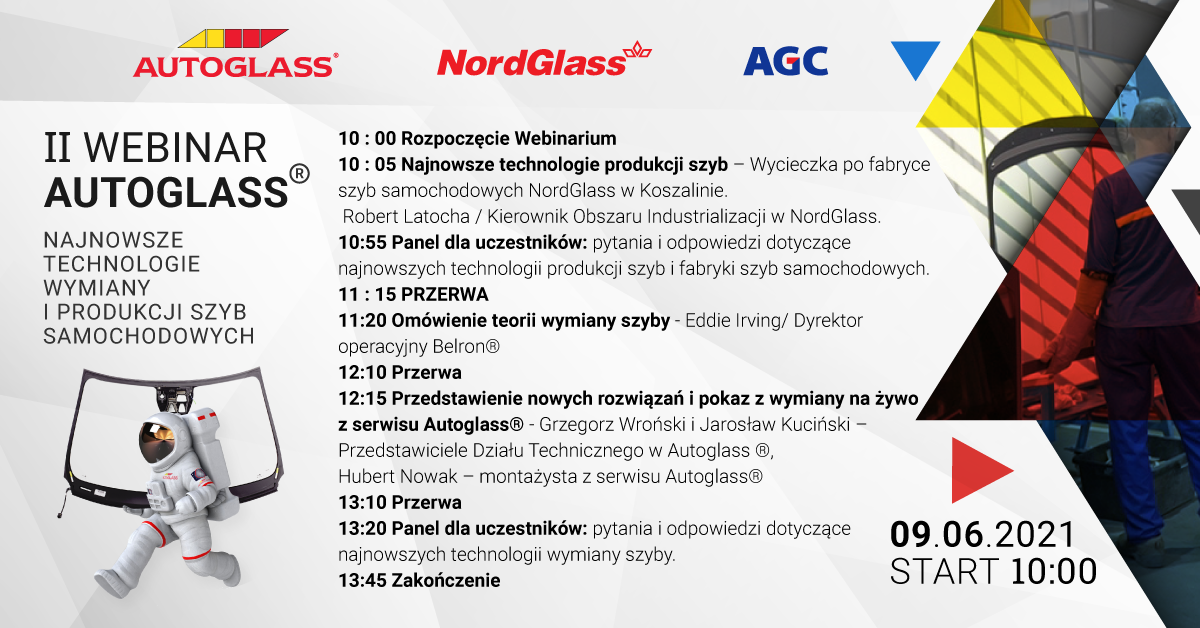 AUTOGLASS®

NordGlass

AGC

II WEBINAR AUTOGLASS®

NAJNOWSZE TECHNOLOGIE WYMIANY I PRODUKCJI SZYB SAMOCHODOWYCH

10 : 00 Rozpoczęcie Webinarium
10 : 05 Najnowsze technologie produkcji szyb – Wycieczka po fabryce szyb samochodowych NordGlass w Koszalinie.
Robert Latocha / Kierownik Obszaru Industrializacji w NordGlass.
10:55 Panel dla uczestników: pytania i odpowiedzi dotyczące najnowszych technologii produkcji szyb i fabryki szyb samochodowych.
11 : 15 PRZERWA
11:20 Omówienie teorii wymiany szyby - Eddie Irving/ Dyrektor operacyjny Belron®
12:10 Przerwa
12:15 Przedstawienie nowych rozwiązań i pokaz z wymiany na żywo z serwisu Autoglass® - Grzegorz Wroński i Jarosław Kuciński – Przedstawiciele Działu Technicznego w Autoglass ®,
Hubert Nowak – montażysta z serwisu Autoglass®
13:10 Przerwa
13:20 Panel dla uczestników: pytania i odpowiedzi dotyczące najnowszych technologii wymiany szyby.
13:45 Zakończenie

09.06.2021
START 10:00